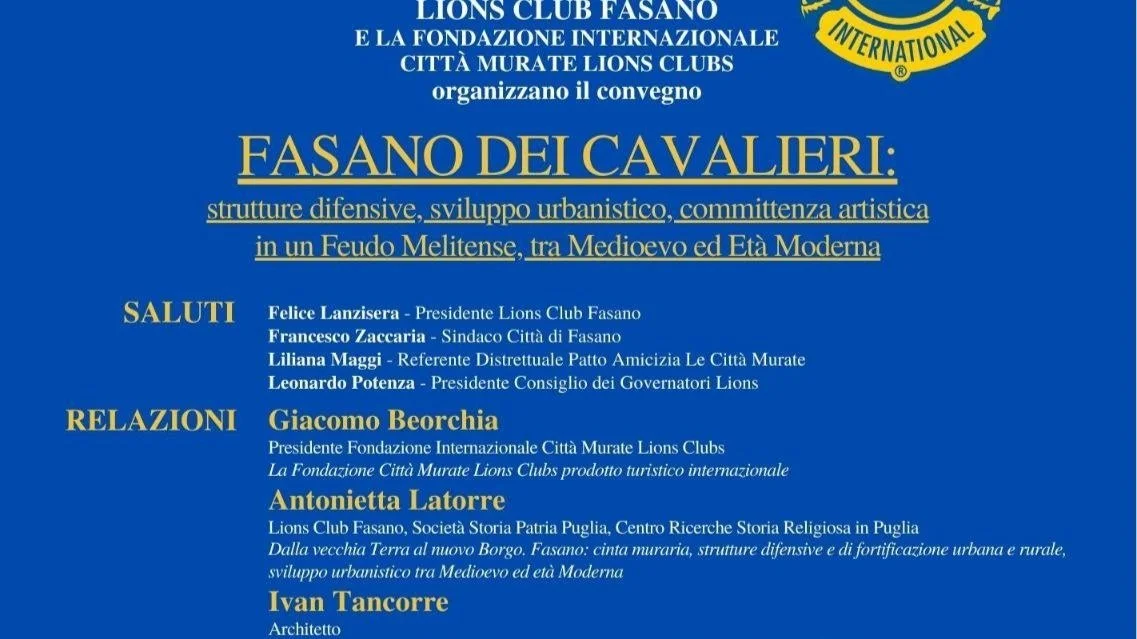 LIONS CLUB FASANO
E LA FONDAZIONE INTERNAZIONALE
CITTÀ MURATE LIONS CLUBS
organizzano il convegno

INTERNATIONAL

FASANO DEI CAVALIERI:
strutture difensive, sviluppo urbanistico, committenza artistica in un Feudo Melitense, tra Medioevo ed Età Moderna

SALUTI
Felice Lanzisera - Presidente Lions Club Fasano
Francesco Zaccaria - Sindaco Città di Fasano
Liliana Maggi - Referente Distrettuale Patto Amicizia Le Città Murate
Leonardo Potenza - Presidente Consiglio dei Governatori Lions

RELAZIONI
Giacomo Beorchia
Presidente Fondazione Internazionale Città Murate Lions Clubs
La Fondazione Città Murate Lions Clubs prodotto turistico internazionale
Antonietta Latorre
Lions Club Fasano, Società Storia Patria Puglia, Centro Ricerche Storia Religiosa in Puglia
Dalla vecchia Terra al nuovo Borgo. Fasano: cinta muraria, strutture difensive e di fortificazione urbana e rurale, sviluppo urbanistico tra Medioevo ed età Moderna
Ivan Tancorre
Architetto